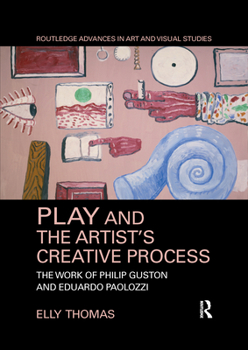 ROUTLEDGE ADVANCES IN ART AND VISUAL STUDIES

PLAY AND THE ARTIST'S CREATIVE PROCESS

THE WORK OF PHILIP GUSTON AND EDUARDO PAOLOZZI

ELLY THOMAS

R